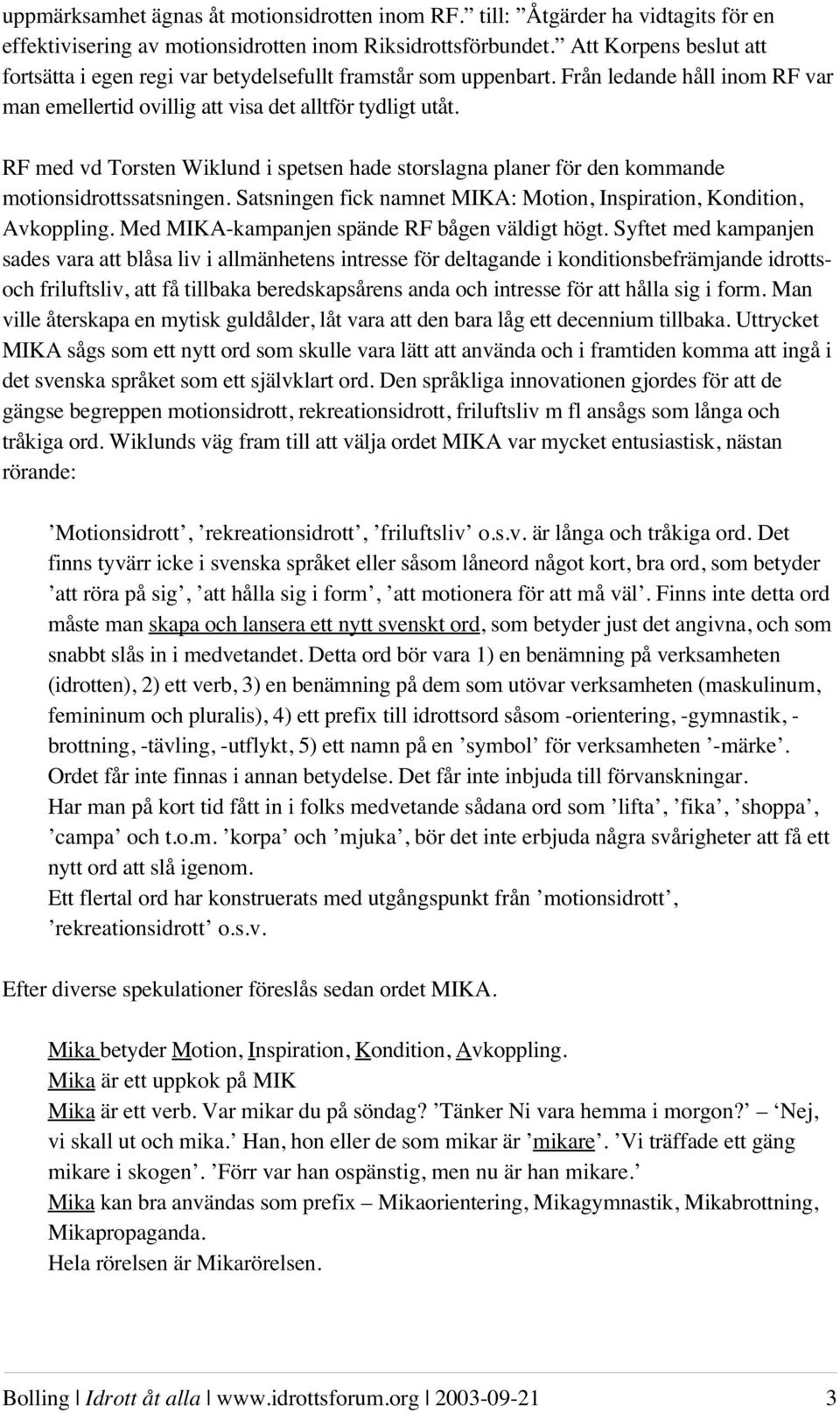 uppmärksamhet ägnas åt motionsidrotten inom RF.” till: ”Åtgärder ha vidtagits för en effektivisering av motionsidrotten inom Riksidrottsförbundet.” Att Korpens beslut att fortsätta i egen regi var betydelsefullt framstår som uppenbart. Från ledande håll inom RF var man emellertid ovillig att visa det alltför tydligt utåt.

RF med vd Torsten Wiklund i spetsen hade storslagna planer för den kommande motionsidrottssatsningen. Satsningen fick namnet MIKA: Motion, Inspiration, Kondition, Avkoppling. Med MIKA-kampanjen spände RF bågen väldigt högt. Syftet med kampanjen sades vara att blåsa liv i allmänhetens intresse för deltagande i konditionsbefrämjande idrotts- och friluftsliv, att få tillbaka beredskapsårens anda och intresse för att hålla sig i form. Man ville återskapa en mytisk guldålder, låt vara att den bara låg ett decennium tillbaka. Uttrycket MIKA sågs som ett nytt ord som skulle vara lätt att använda och i framtiden komma att ingå i det svenska språket som ett självklart ord. Den språkliga innovationen gjordes för att de gängse begreppen motionsidrott, rekreationsidrott, friluftsliv m fl ansågs som långa och tråkiga ord. Wiklunds väg fram till att välja ordet MIKA var mycket entusiastisk, nästan rörande:

’Motionsidrott’, ’rekreationsidrott’, ’friluftsliv’ o.s.v. är långa och tråkiga ord. Det finns tyvärr icke i svenska språket eller såsom låneord något kort, bra ord, som betyder ’att röra på sig’, ’att hålla sig i form’, ’att motionera för att må väl’. Finns inte detta ord måste man skapa och lansera ett nytt svenskt ord, som betyder just det angivna, och som snabbt slås in i medvetandet. Detta ord bör vara 1) en benämning på verksamheten (idrotten), 2) ett verb, 3) en benämning på dem som utövar verksamheten (maskulinum, femininum och pluralis), 4) ett prefix till idrottsord såsom -orientering, -gymnastik, -brottning, -tävling, -utflykt, 5) ett namn på en ’symbol’ för verksamheten ’-märke’. Ordet får inte finnas i annan betydelse. Det får inte inbjuda till förvanskningar.
Har man på kort tid fått in i folks medvetande sådana ord som ’lifta’, ’fika’, ’shoppa’, ’campa’ och t.o.m. ’korpa’ och ’mjuka’, bör det inte erbjuda några svårigheter att få ett nytt ord att slå igenom.
Ett flertal ord har konstruerats med utgångspunkt från ’motionsidrott’, ’rekreationsidrott’ o.s.v.

Efter diverse spekulationer föreslås sedan ordet MIKA.

Mika betyder Motion, Inspiration, Kondition, Avkoppling.
Mika är ett uppkok på MIK
Mika är ett verb. Var mikar du på söndag? ’Tänker Ni vara hemma i morgon?’ – ‘Nej, vi skall ut och mika.’ Han, hon eller de som mikar är ’mikare’. ’Vi träffade ett gäng mikare i skogen’. ’Förr var han ospänstig, men nu är han mikare.’
Mika kan bra användas som prefix – Mikaorientering, Mikagymnastik, Mikabrottning, Mikapropaganda.
Hela rörelsen är Mikarörelsen.

Bolling | Idrott åt alla | www.idrottsforum.org | 2003-09-21 3